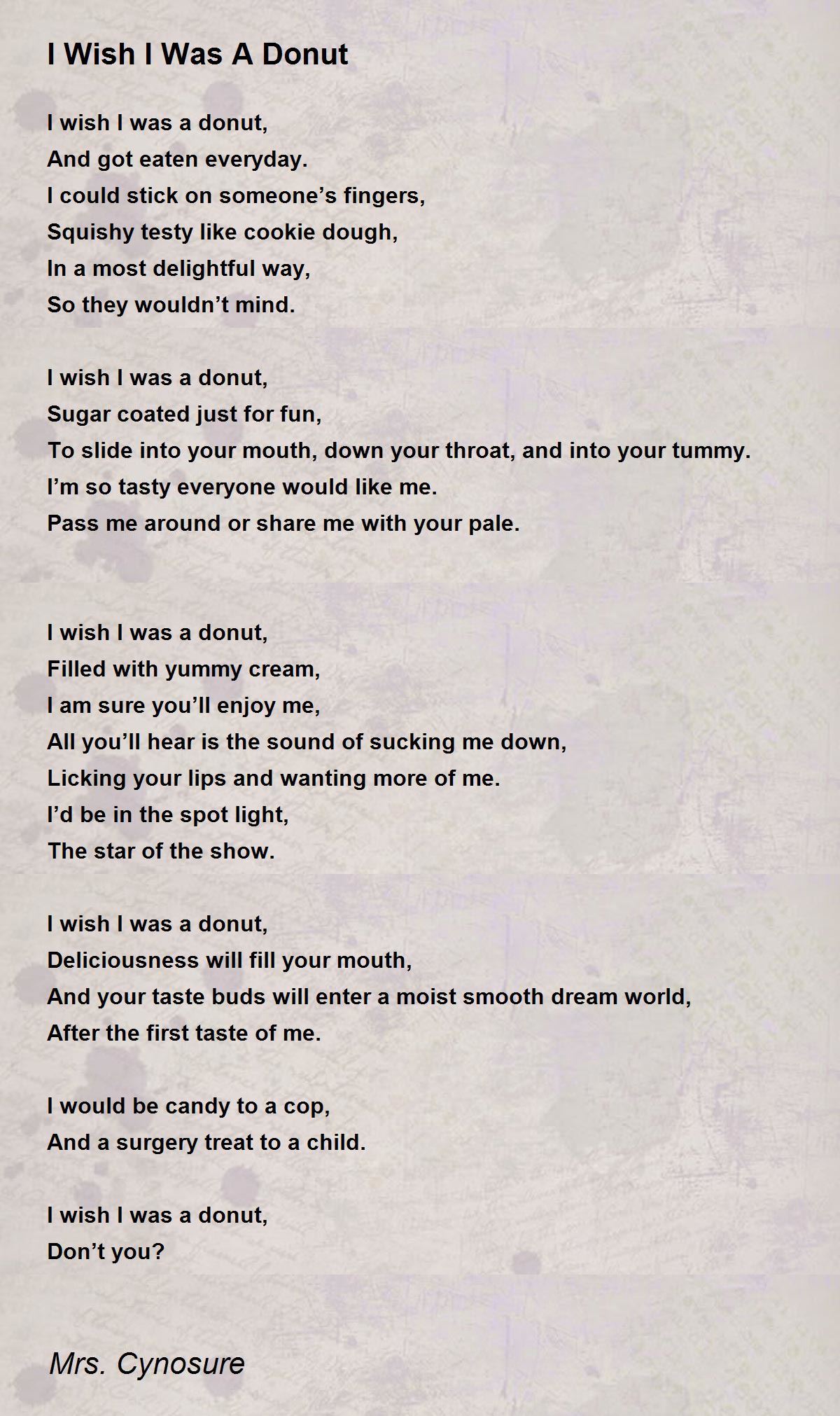 I Wish I Was A Donut

I wish I was a donut,
And got eaten everyday.
I could stick on someone’s fingers,
Squishy testy like cookie dough,
In a most delightful way,
So they wouldn’t mind.

I wish I was a donut,
Sugar coated just for fun,
To slide into your mouth, down your throat, and into your tummy.
I’m so tasty everyone would like me.
Pass me around or share me with your pale.

I wish I was a donut,
Filled with yummy cream,
I am sure you’ll enjoy me,
All you’ll hear is the sound of sucking me down,
Licking your lips and wanting more of me.
I’d be in the spot light,
The star of the show.

I wish I was a donut,
Deliciousness will fill your mouth,
And your taste buds will enter a moist smooth dream world,
After the first taste of me.

I would be candy to a cop,
And a surgery treat to a child.

I wish I was a donut,
Don’t you?

Mrs. Cynosure